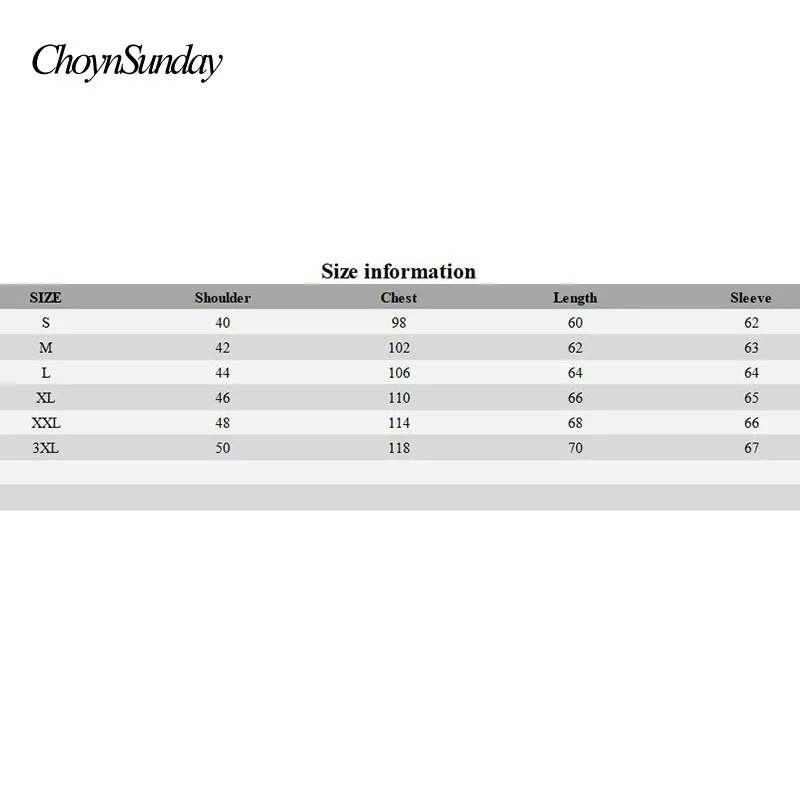 ChoynSunday

Size information

| SIZE | Shoulder | Chest | Length | Sleeve |
|---|---|---|---|---|
| S | 40 | 98 | 60 | 62 |
| M | 42 | 102 | 62 | 63 |
| L | 44 | 106 | 64 | 64 |
| XL | 46 | 110 | 66 | 65 |
| XXL | 48 | 114 | 68 | 66 |
| 3XL | 50 | 118 | 70 | 67 |